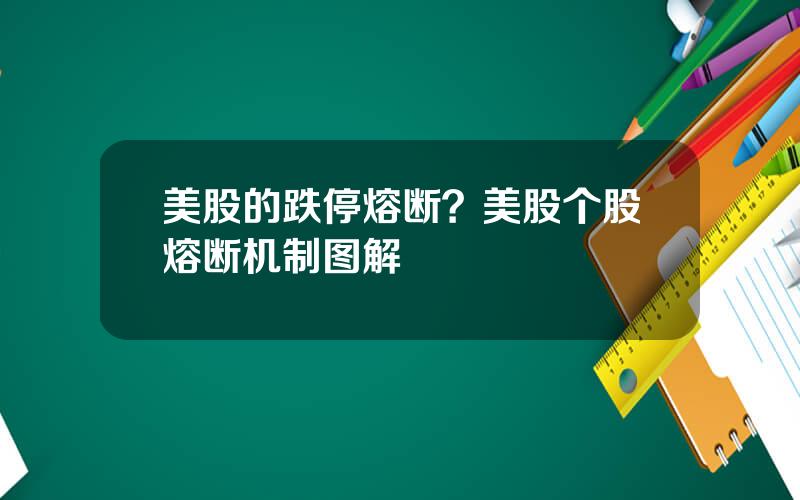 美股的跌停熔断？美股个股熔断机制图解